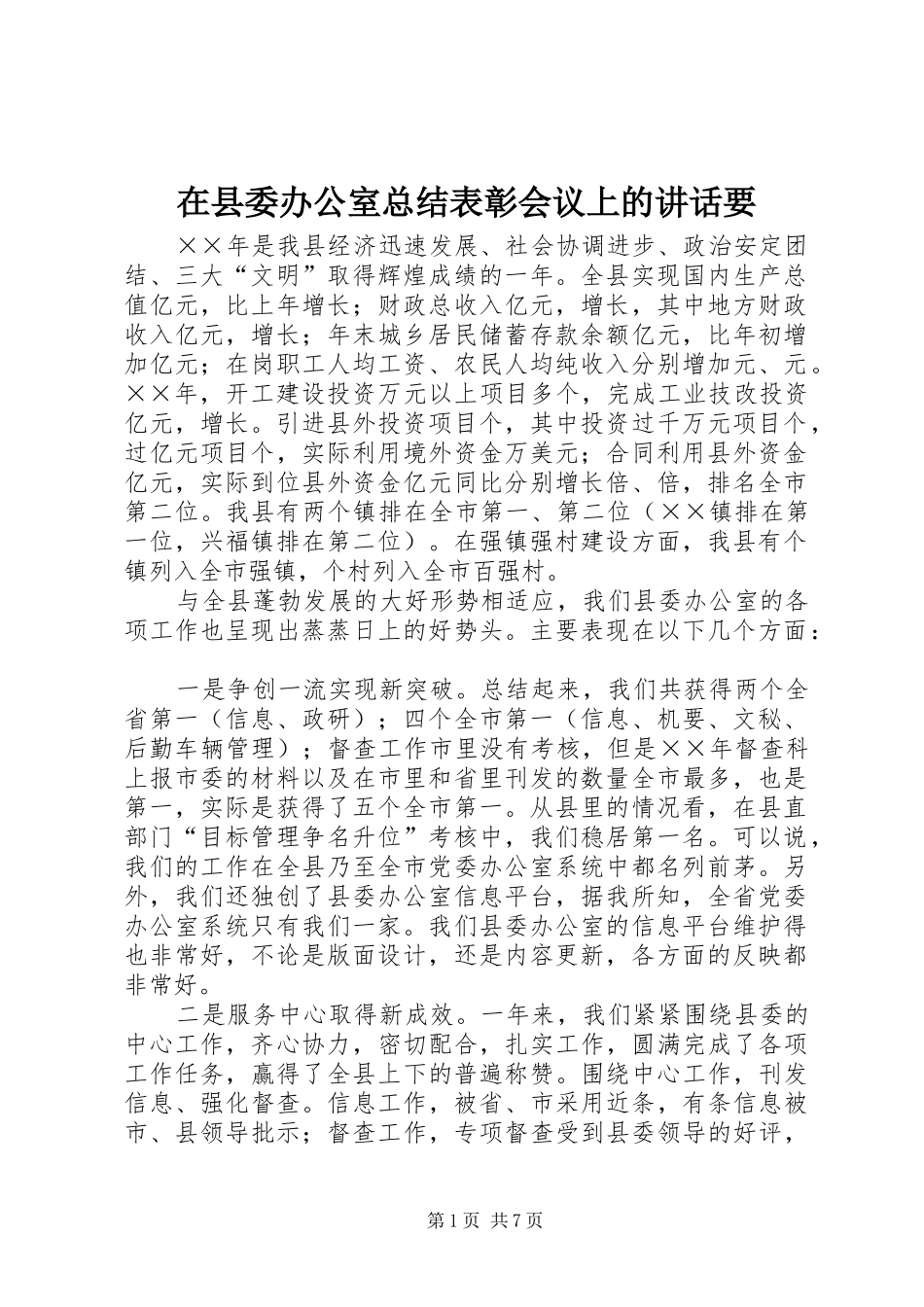 在县委办公室总结表彰会议上的讲话要

××年是我县经济迅速发展、社会协调进步、政治安定团结、三大“文明”取得辉煌成绩的一年。全县实现国内生产总值亿元，比上年增长；财政总收入亿元，增长，其中地方财政收入亿元，增长；年末城乡居民储蓄存款余额亿元，比年初增加亿元；在岗职工人均工资、农民人均纯收入分别增加元、元。××年，开工建设投资万元以上项目多个，完成工业技改投资亿元，增长。引进县外投资项目个，其中投资过千万元项目个，过亿元项目个，实际利用境外资金万美元；合同利用县外资金亿元，实际到位县外资金亿元同比分别增长倍、倍，排名全市第二位。我县有两个镇排在全市第一、第二位（××镇排在第一位，兴福镇排在第二位）。在强镇强村建设方面，我县有个镇列入全市强镇，个村列入全市百强村。

与全县蓬勃发展的大好形势相适应，我们县委办公室的各项工作也呈现出蒸蒸日上的好势头。主要表现在以下几个方面：

一是争创一流实现新突破。总结起来，我们共获得两个全省第一（信息、政研）；四个全市第一（信息、机要、文秘、后勤车辆管理）；督查工作市里没有考核，但是××年督查科上报市委的材料以及在市里和省里刊发的数量全市最多，也是第一，实际是获得了五个全市第一。从县里的情况看，在县直部门“目标管理争名升位”考核中，我们稳居第一名。可以说，我们的工作在全县乃至全市党委办公室系统中都名列前茅。另外，我们还独创了县委办公室信息平台，据我所知，全省党委办公室系统只有我们一家。我们县委办公室的信息平台维护得也非常好，不论是版面设计，还是内容更新，各方面的反映都非常好。

二是服务中心取得新成效。一年来，我们紧紧围绕县委的中心工作，齐心协力，密切配合，扎实工作，圆满完成了各项工作任务，赢得了全县上下的普遍称赞。围绕中心工作，刊发信息、强化督查。信息工作，被省、市采用近条，有条信息被市、县领导批示；督查工作，专项督查受到县委领导的好评，

第1页 共7页